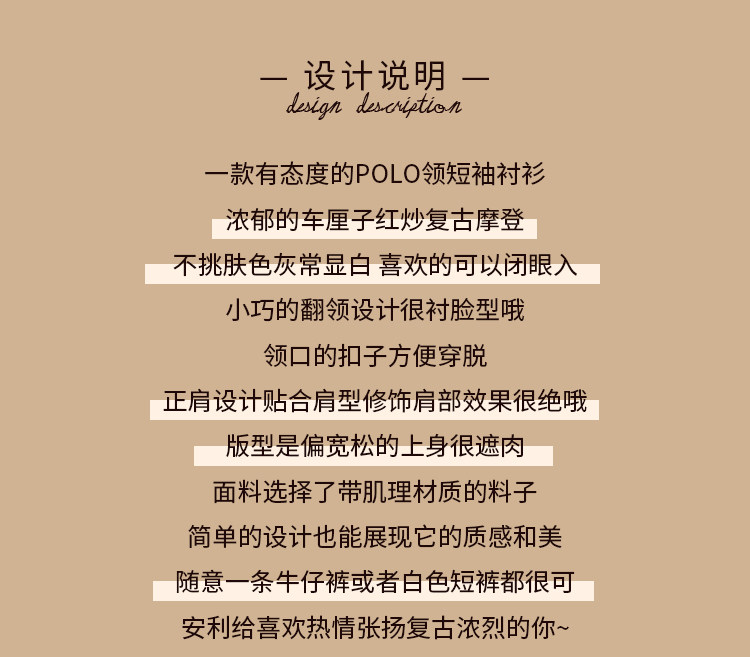 — 设计说明 —
design description

一款有态度的POLO领短袖衬衫

浓郁的车厘子红炒复古摩登

不挑肤色灰常显白 喜欢的可以闭眼入

小巧的翻领设计很衬脸型哦

领口的扣子方便穿脱

正肩设计贴合肩型修饰肩部效果很绝哦

版型是偏宽松的上身很遮肉

面料选择了带肌理材质的料子

简单的设计也能展现它的质感和美

随意一条牛仔裤或者白色短裤都很可

安利给喜欢热情张扬复古浓烈的你~